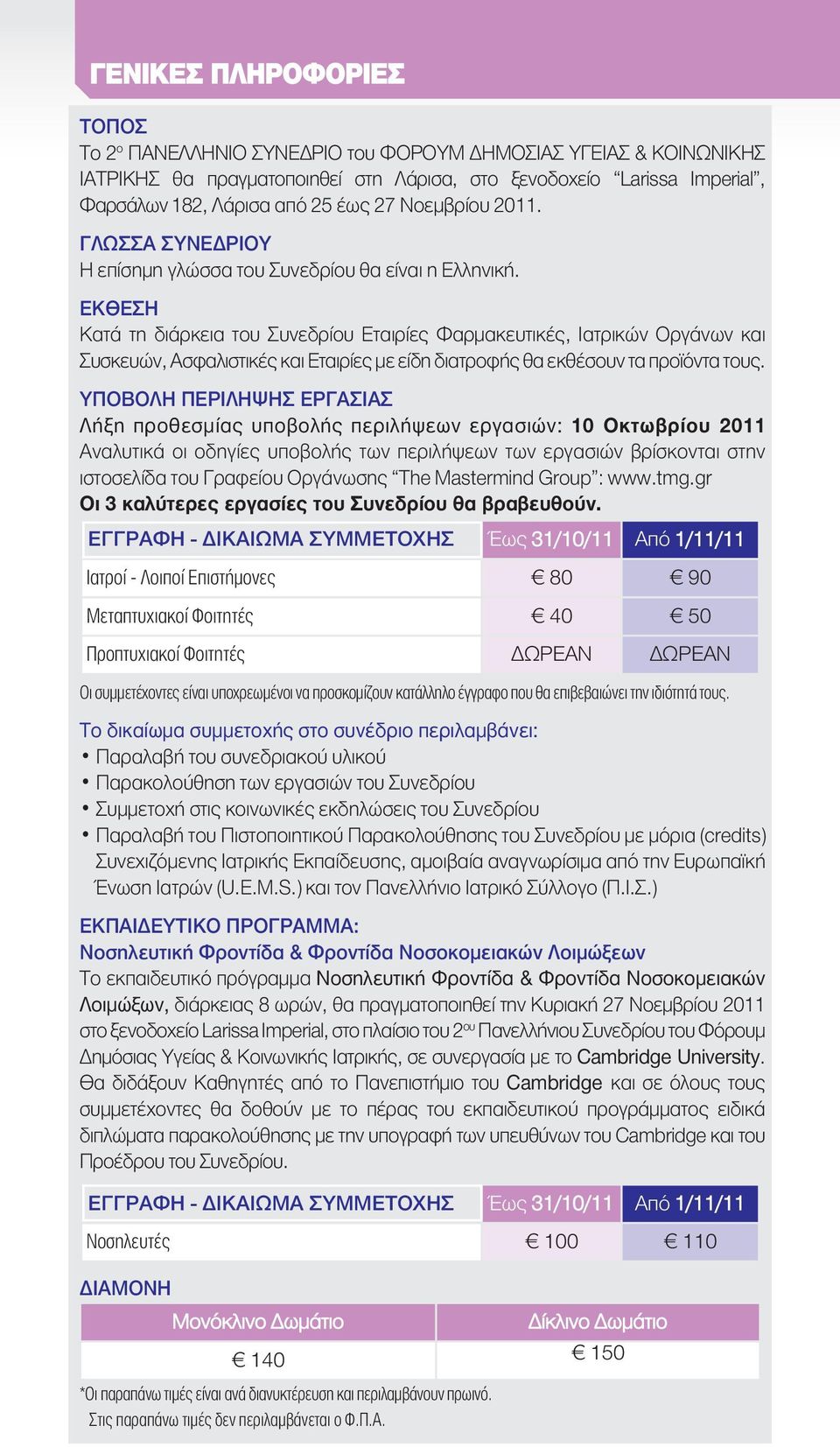 ΓΕΝΙΚΕΣ ΠΛΗΡΟΦΟΡΙΕΣ

ΤΟΠΟΣ
Το 2ο ΠΑΝΕΛΛΗΝΙΟ ΣΥΝΕΔΡΙΟ του ΦΟΡΟΥΜ ΔΗΜΟΣΙΑΣ ΥΓΕΙΑΣ & ΚΟΙΝΩΝΙΚΗΣ ΙΑΤΡΙΚΗΣ θα πραγματοποιηθεί στη Λάρισα, στο ξενοδοχείο “Larissa Imperial”, Φαρσάλων 182, Λάρισα από 25 έως 27 Νοεμβρίου 2011.

ΓΛΩΣΣΑ ΣΥΝΕΔΡΙΟΥ
Η επίσημη γλώσσα του Συνεδρίου θα είναι η Ελληνική.

ΕΚΘΕΣΗ
Κατά τη διάρκεια του Συνεδρίου Εταιρίες Φαρμακευτικές, Ιατρικών Οργάνων και Συσκευών, Ασφαλιστικές και Εταιρίες με είδη διατροφής θα εκθέσουν τα προϊόντα τους.

ΥΠΟΒΟΛΗ ΠΕΡΙΛΗΨΗΣ ΕΡΓΑΣΙΑΣ
Λήξη προθεσμίας υποβολής περιλήψεων εργασιών: 10 Οκτωβρίου 2011
Αναλυτικά οι οδηγίες υποβολής των περιλήψεων των εργασιών βρίσκονται στην ιστοσελίδα του Γραφείου Οργάνωσης “The Mastermind Group”: www.tmg.gr
Οι 3 καλύτερες εργασίες του Συνεδρίου θα βραβευθούν.

| ΕΓΓΡΑΦΗ - ΔΙΚΑΙΩΜΑ ΣΥΜΜΕΤΟΧΗΣ | Έως 31/10/11 | Από 1/11/11 |
|---|---|---|
| Ιατροί - Λοιποί Επιστήμονες | € 80 | € 90 |
| Μεταπτυχιακοί Φοιτητές | € 40 | € 50 |
| Προπτυχιακοί Φοιτητές | ΔΩΡΕΑΝ | ΔΩΡΕΑΝ |

Οι συμμετέχοντες είναι υποχρεωμένοι να προσκομίζουν κατάλληλο έγγραφο που θα επιβεβαιώνει την ιδιότητά τους.

Το δικαίωμα συμμετοχής στο συνέδριο περιλαμβάνει:
• Παραλαβή του συνεδριακού υλικού
• Παρακολούθηση των εργασιών του Συνεδρίου
• Συμμετοχή στις κοινωνικές εκδηλώσεις του Συνεδρίου
• Παραλαβή του Πιστοποιητικού Παρακολούθησης του Συνεδρίου με μόρια (credits) Συνεχιζόμενης Ιατρικής Εκπαίδευσης, αμοιβαία αναγνωρίσιμα από την Ευρωπαϊκή Ένωση Ιατρών (U.E.M.S.) και τον Πανελλήνιο Ιατρικό Σύλλογο (Π.Ι.Σ.)

ΕΚΠΑΙΔΕΥΤΙΚΟ ΠΡΟΓΡΑΜΜΑ:
Νοσηλευτική Φροντίδα & Φροντίδα Νοσοκομειακών Λοιμώξεων
Το εκπαιδευτικό πρόγραμμα Νοσηλευτική Φροντίδα & Φροντίδα Νοσοκομειακών Λοιμώξεων, διάρκειας 8 ωρών, θα πραγματοποιηθεί την Κυριακή 27 Νοεμβρίου 2011 στο ξενοδοχείο Larissa Imperial, στο πλαίσιο του 2ου Πανελλήνιου Συνεδρίου του Φόρουμ Δημόσιας Υγείας & Κοινωνικής Ιατρικής, σε συνεργασία με το Cambridge University. Θα διδάξουν Καθηγητές από το Πανεπιστήμιο του Cambridge και σε όλους τους συμμετέχοντες θα δοθούν με το πέρας του εκπαιδευτικού προγράμματος ειδικά διπλώματα παρακολούθησης με την υπογραφή των υπευθύνων του Cambridge και του Προέδρου του Συνεδρίου.

| ΕΓΓΡΑΦΗ - ΔΙΚΑΙΩΜΑ ΣΥΜΜΕΤΟΧΗΣ | Έως 31/10/11 | Από 1/11/11 |
|---|---|---|
| Νοσηλευτές | € 100 | € 110 |

ΔΙΑΜΟΝΗ

| Μονόκλινο Δωμάτιο | Δίκλινο Δωμάτιο |
|---|---|
| € 140 | € 150 |

*Οι παραπάνω τιμές είναι ανά διανυκτέρευση και περιλαμβάνουν πρωινό.
Στις παραπάνω τιμές δεν περιλαμβάνεται ο Φ.Π.Α.